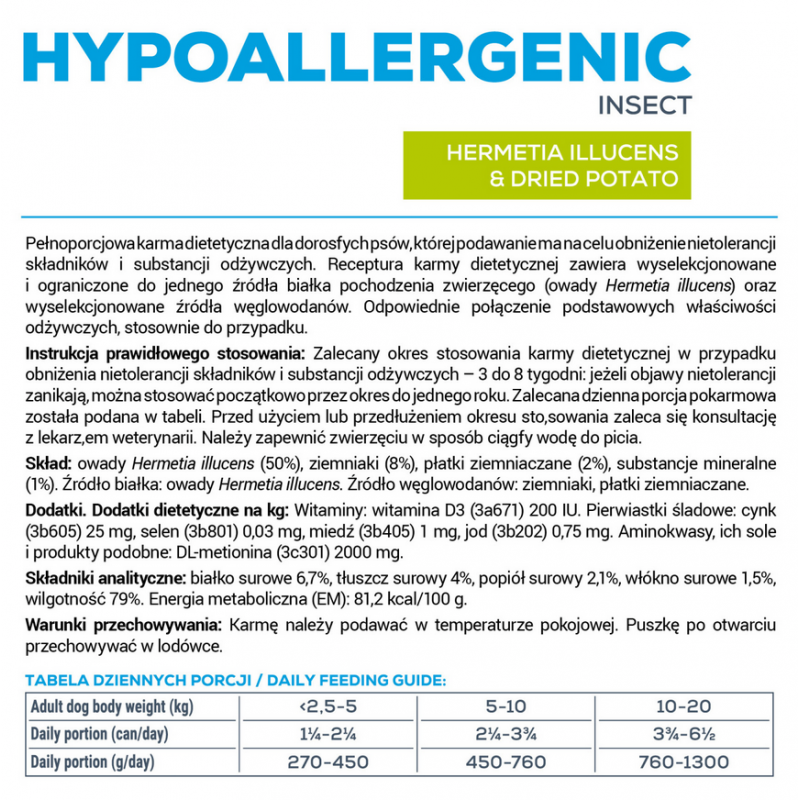 HYPOALLERGENIC
INSECT

HERMETIA ILLUCENS
& DRIED POTATO

Pełnoporcjowa karma dietetyczna dla dorosfych psów, której podawanie ma na celu obniżenie nietolerancji składników i substancji odżywczych. Receptura karmy dietetycznej zawiera wyselekcjonowane i ograniczone do jednego źródła białka pochodzenia zwierzęcego (owady Hermetia illucens) oraz wyselekcjonowane źródła węglowodanów. Odpowiednie połączenie podstawowych właściwości odżywczych, stosownie do przypadku.

Instrukcja prawidłowego stosowania: Zalecany okres stosowania karmy dietetycznej w przypadku obniżenia nietolerancji składników i substancji odżywczych – 3 do 8 tygodni: jeżeli objawy nietolerancji zanikają, można stosować początkowo przez okres do jednego roku. Zalecana dzienna porcja pokarmowa została podana w tabeli. Przed użyciem lub przedłużeniem okresu sto,sowania zaleca się konsultację z lekarz,em weterynarii. Należy zapewnić zwierzęciu w sposób ciągfy wodę do picia.

Skład: owady Hermetia illucens (50%), ziemniaki (8%), płatki ziemniaczane (2%), substancje mineralne (1%). Źródło białka: owady Hermetia illucens. Źródło węglowodanów: ziemniaki, płatki ziemniaczane.

Dodatki. Dodatki dietetyczne na kg: Witaminy: witamina D3 (3a671) 200 IU. Pierwiastki śladowe: cynk (3b605) 25 mg, selen (3b801) 0,03 mg, miedź (3b405) 1 mg, jod (3b202) 0,75 mg. Aminokwasy, ich sole i produkty podobne: DL-metionina (3c301) 2000 mg.

Składniki analityczne: białko surowe 6,7%, tłuszcz surowy 4%, popiół surowy 2,1%, włókno surowe 1,5%, wilgotność 79%. Energia metaboliczna (EM): 81,2 kcal/100 g.

Warunki przechowywania: Karmę należy podawać w temperaturze pokojowej. Puszkę po otwarciu przechowywać w lodówce.

TABELA DZIENNYCH PORCJI / DAILY FEEDING GUIDE:

| Adult dog body weight (kg) | <2,5-5 | 5-10 | 10-20 |
|---|---|---|---|
| Daily portion (can/day) | 1¼-2¼ | 2¼-3¾ | 3¾-6½ |
| Daily portion (g/day) | 270-450 | 450-760 | 760-1300 |